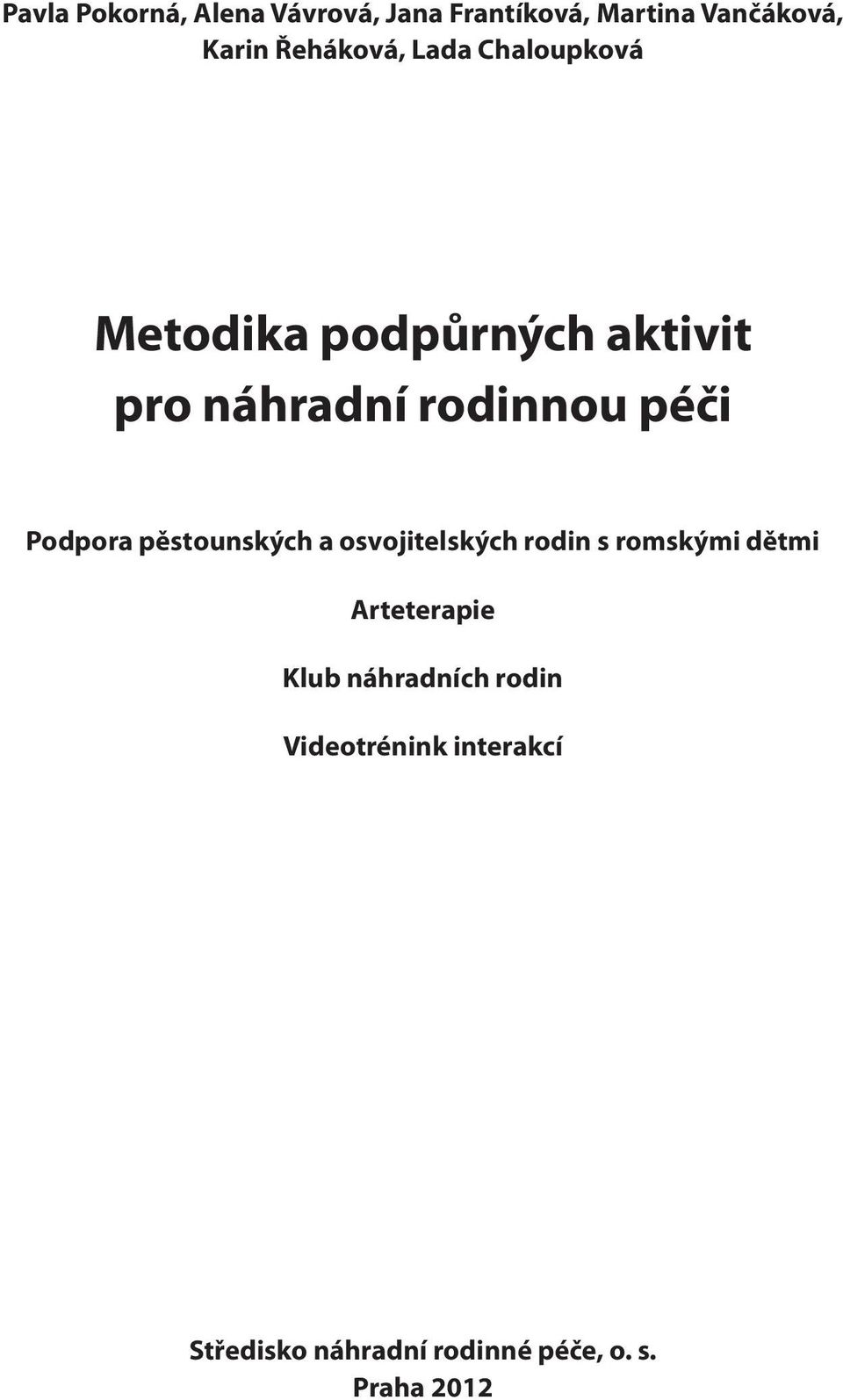 Pavla Pokorná, Alena Vávrová, Jana Frantíková, Martina Vančáková, Karin Řeháková, Lada Chaloupková

Metodika podpůrných aktivit pro náhradní rodinnou péči

Podpora pěstounských a osvojitelských rodin s romskými dětmi

Arteterapie

Klub náhradních rodin

Videotrénink interakcí

Středisko náhradní rodinné péče, o. s.
Praha 2012